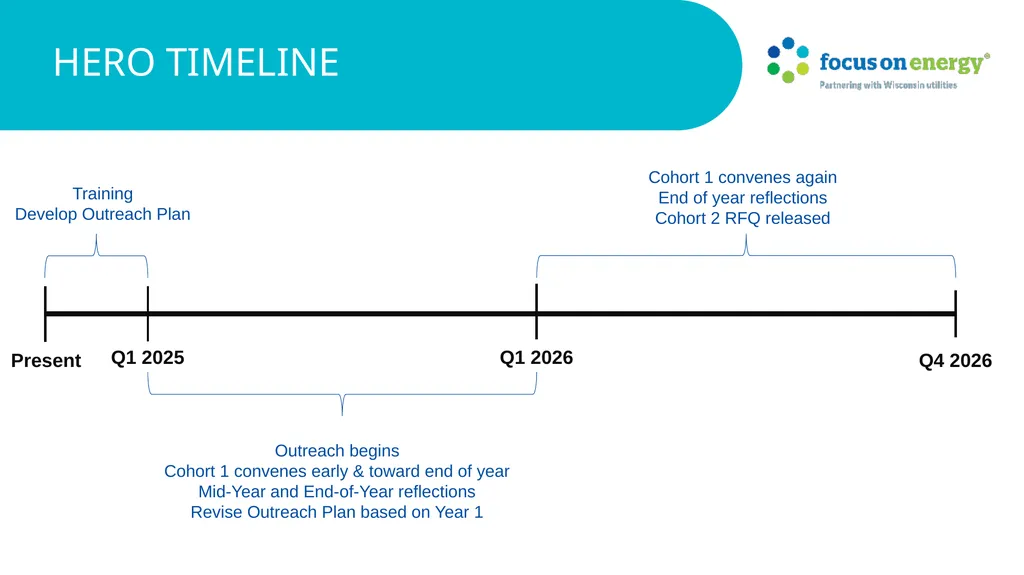 HERO TIMELINE

focus on energy®
Partnering with Wisconsin utilities

Training
Develop Outreach Plan

Cohort 1 convenes again
End of year reflections
Cohort 2 RFQ released

Present

Q1 2025

Q1 2026

Q4 2026

Outreach begins
Cohort 1 convenes early & toward end of year
Mid-Year and End-of-Year reflections
Revise Outreach Plan based on Year 1